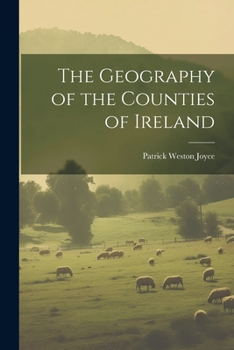 The Geography of the Counties of Ireland

Patrick Weston Joyce